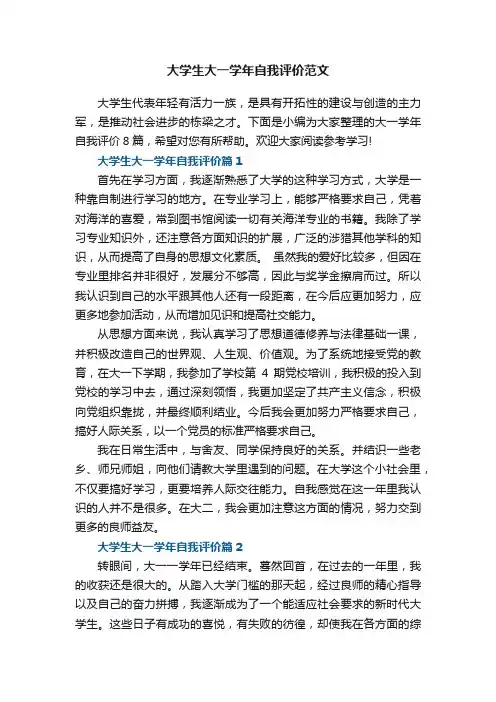 大学生大一学年自我评价范文

大学生代表年轻有活力一族，是具有开拓性的建设与创造的主力军，是推动社会进步的栋梁之才。下面是小编为大家整理的大一学年自我评价 8 篇，希望对您有所帮助。欢迎大家阅读参考学习!

大学生大一学年自我评价篇 1

首先在学习方面，我逐渐熟悉了大学的这种学习方式，大学是一种靠自制进行学习的地方。在专业学习上，能够严格要求自己，凭着对海洋的喜爱，常到图书馆阅读一切有关海洋专业的书籍。我除了学习专业知识外，还注意各方面知识的扩展，广泛的涉猎其他学科的知识，从而提高了自身的思想文化素质。 虽然我的爱好比较多，但因在专业里排名并非很好，发展分不够高，因此与奖学金擦肩而过。所以我认识到自己的水平跟其他人还有一段距离，在今后应更加努力，应更多地参加活动，从而增加见识和提高社交能力。

从思想方面来说，我认真学习了思想道德修养与法律基础一课，并积极改造自己的世界观、人生观、价值观。为了系统地接受党的教育，在大一下学期，我参加了学校第 4 期党校培训，我积极的投入到党校的学习中去，通过深刻领悟，我更加坚定了共产主义信念，积极向党组织靠拢，并最终顺利结业。今后我会更加努力严格要求自己，搞好人际关系，以一个党员的标准严格要求自己。

我在日常生活中，与舍友、同学保持良好的关系。并结识一些老乡、师兄师姐，向他们请教大学里遇到的问题。在大学这个小社会里，不仅要搞好学习，更要培养人际交往能力。自我感觉在这一年里我认识的人并不是很多。在大二，我会更加注意这方面的情况，努力交到更多的良师益友。

大学生大一学年自我评价篇 2

转眼间，大一一学年已经结束。蓦然回首，在过去的一年里，我的收获还是很大的。从踏入大学门槛的那天起，经过良师的精心指导以及自己的奋力拼搏，我逐渐成为了一个能适应社会要求的新时代大学生。这些日子有成功的喜悦，有失败的彷徨，却使我在各方面的综